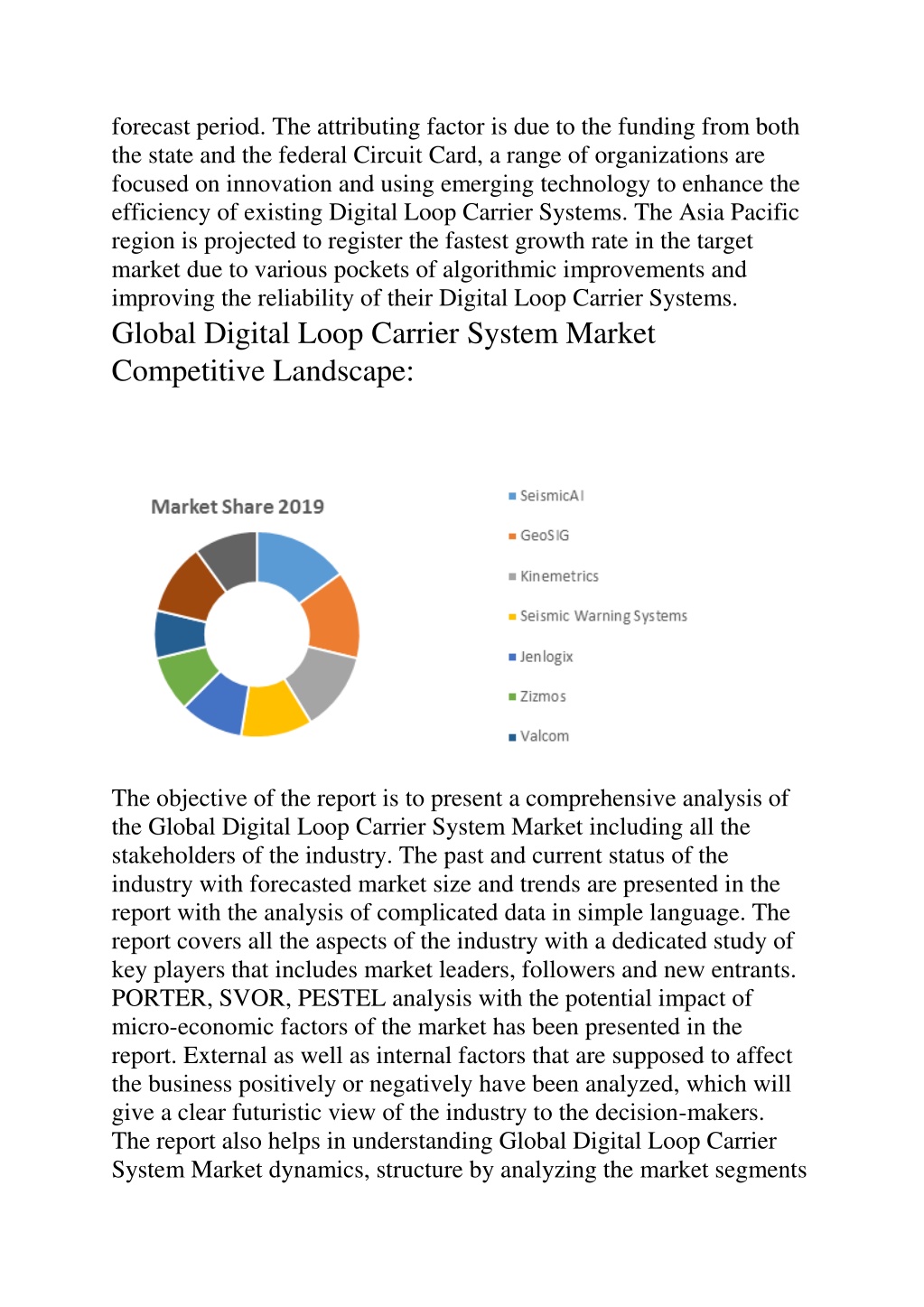 forecast period. The attributing factor is due to the funding from both the state and the federal Circuit Card, a range of organizations are focused on innovation and using emerging technology to enhance the efficiency of existing Digital Loop Carrier Systems. The Asia Pacific region is projected to register the fastest growth rate in the target market due to various pockets of algorithmic improvements and improving the reliability of their Digital Loop Carrier Systems.

Global Digital Loop Carrier System Market Competitive Landscape:

Market Share 2019

SeismicAI
GeoSIG
Kinemetrics
Seismic Warning Systems
Jenlogix
Zizmos
Valcom

The objective of the report is to present a comprehensive analysis of the Global Digital Loop Carrier System Market including all the stakeholders of the industry. The past and current status of the industry with forecasted market size and trends are presented in the report with the analysis of complicated data in simple language. The report covers all the aspects of the industry with a dedicated study of key players that includes market leaders, followers and new entrants. PORTER, SVOR, PESTEL analysis with the potential impact of micro-economic factors of the market has been presented in the report. External as well as internal factors that are supposed to affect the business positively or negatively have been analyzed, which will give a clear futuristic view of the industry to the decision-makers. The report also helps in understanding Global Digital Loop Carrier System Market dynamics, structure by analyzing the market segments